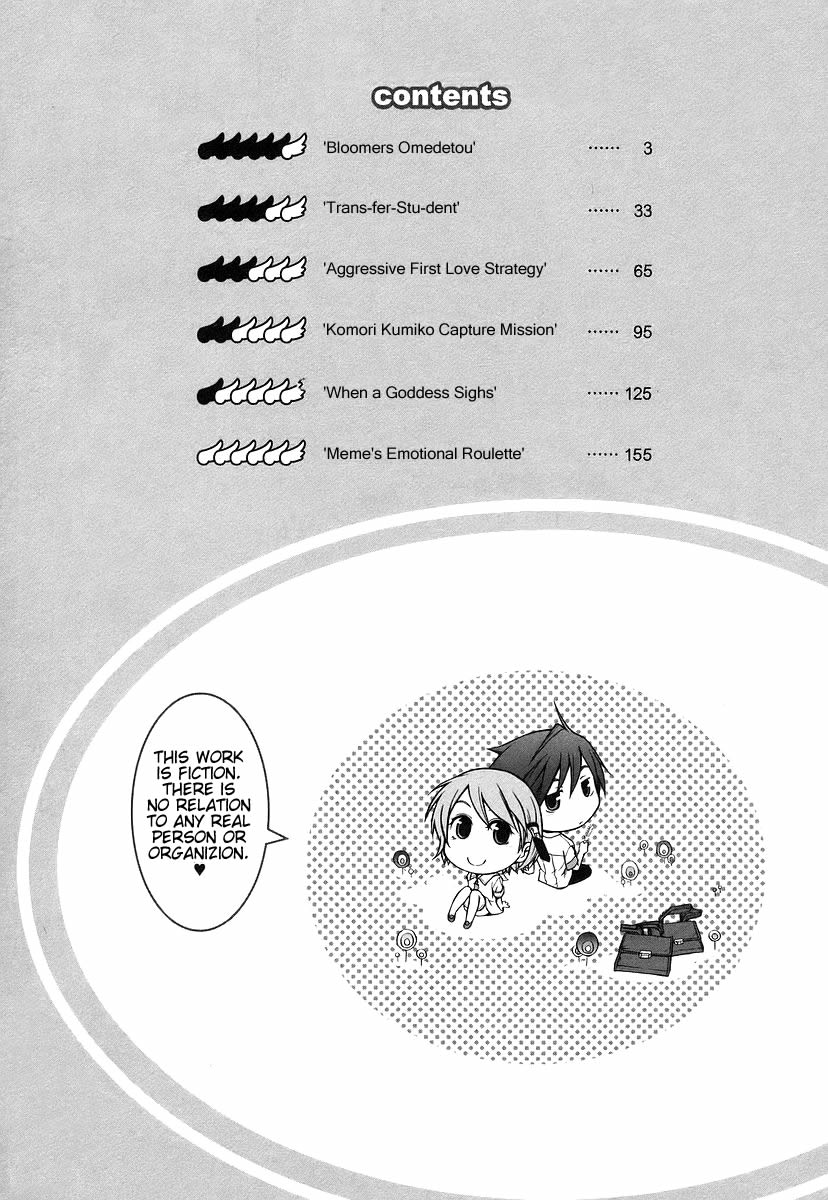 contents

'Bloomers Omedetou' ······ 3

'Trans-fer-Stu-dent' ······ 33

'Aggressive First Love Strategy' ······ 65

'Komori Kumiko Capture Mission' ······ 95

'When a Goddess Sighs' ······ 125

'Meme's Emotional Roulette' ······ 155

THIS WORK IS FICTION. THERE IS NO RELATION TO ANY REAL PERSON OR ORGANIZION. ♥